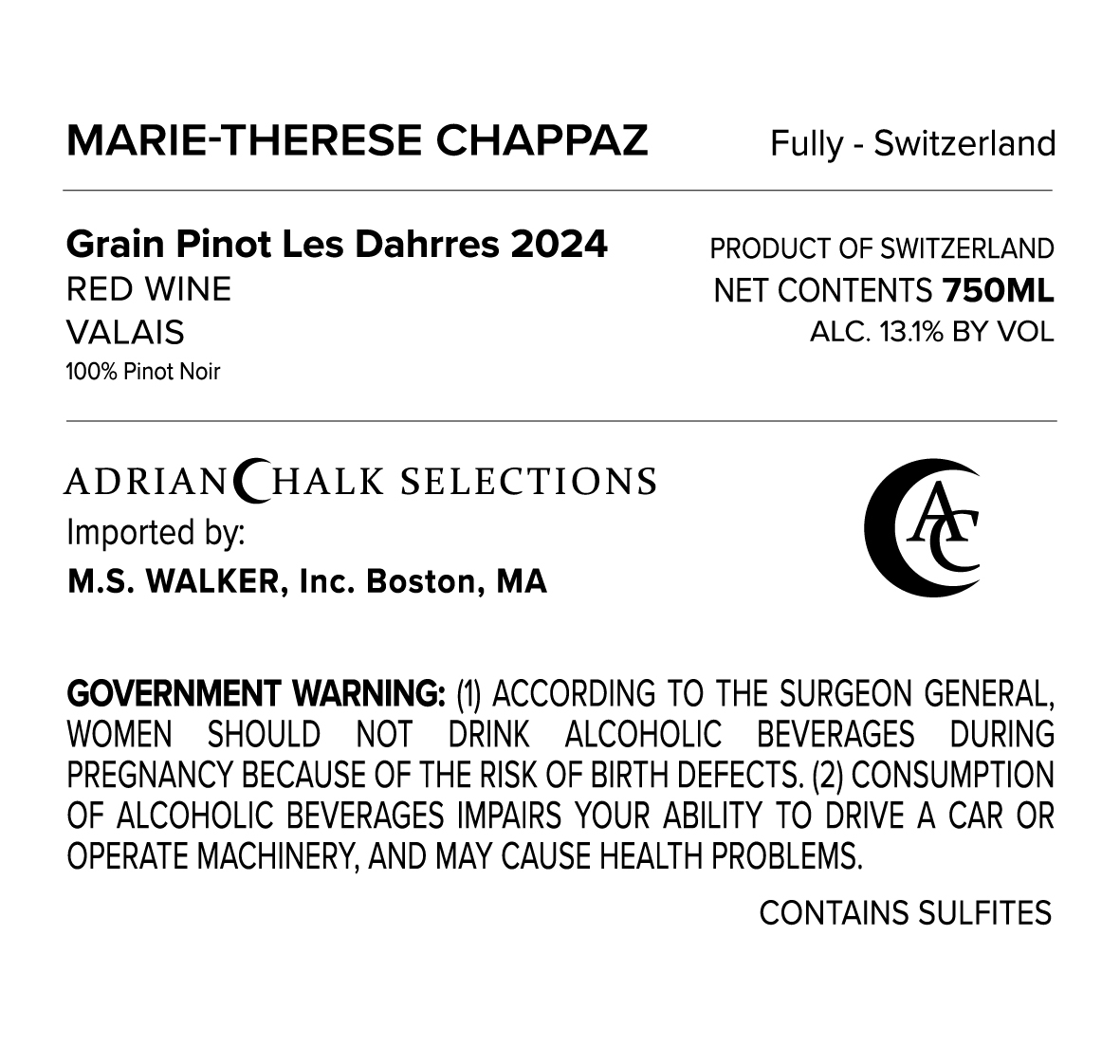 MARIE-THERESE CHAPPAZ

Fully - Switzerland

Grain Pinot Les Dahrres 2024
RED WINE
VALAIS
100% Pinot Noir

PRODUCT OF SWITZERLAND
NET CONTENTS 750ML
ALC. 13.1% BY VOL

ADRIAN CHALK SELECTIONS
Imported by:
M.S. WALKER, Inc. Boston, MA

AC

GOVERNMENT WARNING: (1) ACCORDING TO THE SURGEON GENERAL, WOMEN SHOULD NOT DRINK ALCOHOLIC BEVERAGES DURING PREGNANCY BECAUSE OF THE RISK OF BIRTH DEFECTS. (2) CONSUMPTION OF ALCOHOLIC BEVERAGES IMPAIRS YOUR ABILITY TO DRIVE A CAR OR OPERATE MACHINERY, AND MAY CAUSE HEALTH PROBLEMS.

CONTAINS SULFITES